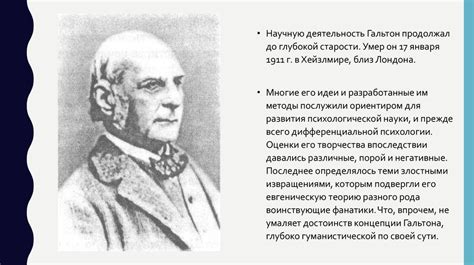 • Научную деятельность Гальтон продолжал до глубокой старости. Умер он 17 января 1911 г. в Хейзлмире, близ Лондона.

• Многие его идеи и разработанные им методы послужили ориентиром для развития психологической науки, и прежде всего дифференциальной психологии. Оценки его творчества впоследствии давались различные, порой и негативные. Последнее определялось теми злостными извращениями, которым подвергли его евгеническую теорию разного рода воинствующие фанатики. Что, впрочем, не умаляет достоинств концепции Гальтона, глубоко гуманистической по своей сути.